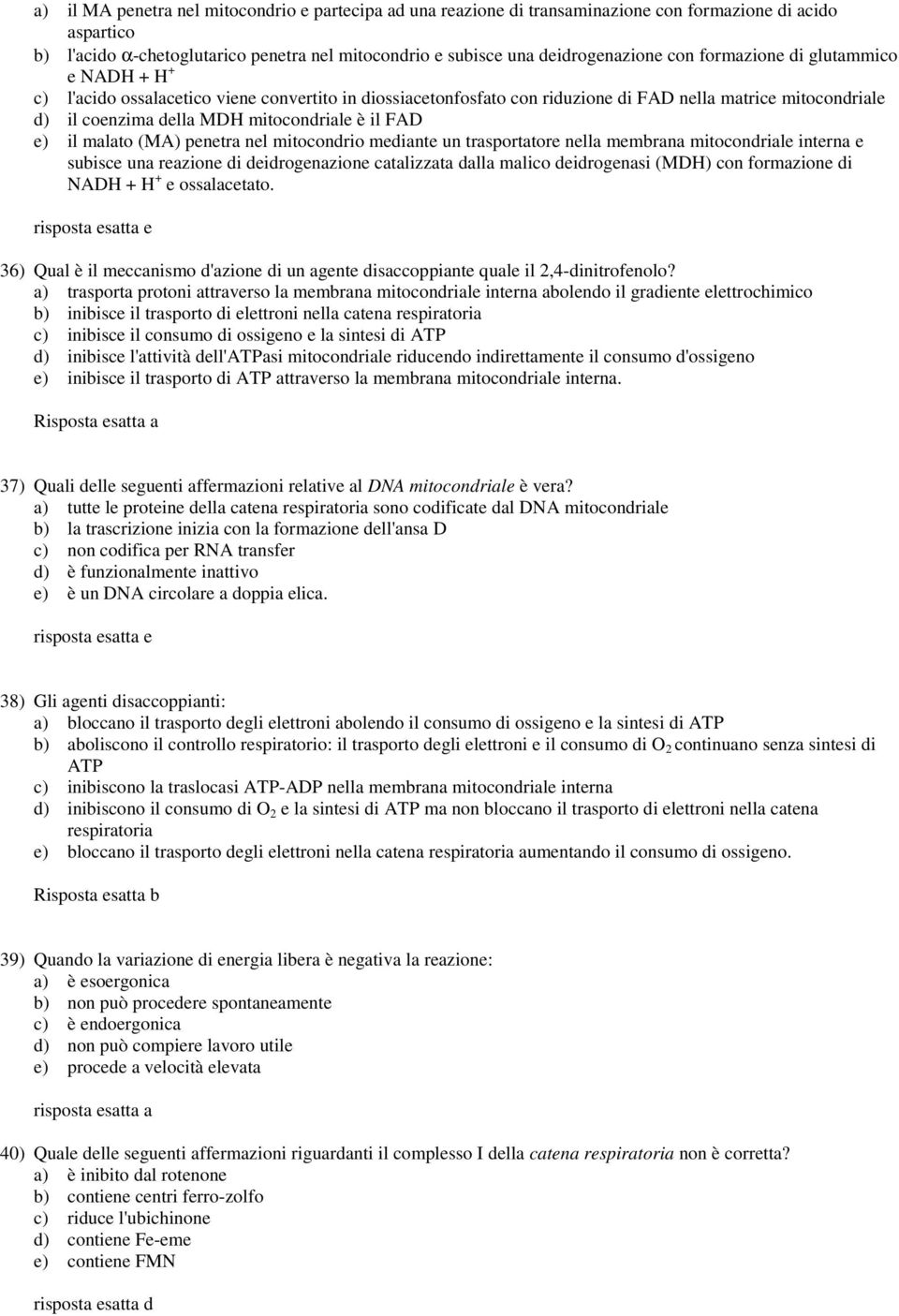 a) il MA penetra nel mitocondrio e partecipa ad una reazione di transaminazione con formazione di acido aspartico
b) l'acido α-chetoglutarico penetra nel mitocondrio e subisce una deidrogenazione con formazione di glutammico e NADH + $H^+$
c) l'acido ossalacetico viene convertito in diossiacetonfosfato con riduzione di FAD nella matrice mitocondriale
d) il coenzima della MDH mitocondriale è il FAD
e) il malato (MA) penetra nel mitocondrio mediante un trasportatore nella membrana mitocondriale interna e subisce una reazione di deidrogenazione catalizzata dalla malico deidrogenasi (MDH) con formazione di NADH + $H^+$ e ossalacetato.

risposta esatta e

36) Qual è il meccanismo d'azione di un agente disaccoppiante quale il 2,4-dinitrofenolo?
a) trasporta protoni attraverso la membrana mitocondriale interna abolendo il gradiente elettrochimico
b) inibisce il trasporto di elettroni nella catena respiratoria
c) inibisce il consumo di ossigeno e la sintesi di ATP
d) inibisce l'attività dell'ATPasi mitocondriale riducendo indirettamente il consumo d'ossigeno
e) inibisce il trasporto di ATP attraverso la membrana mitocondriale interna.

Risposta esatta a

37) Quali delle seguenti affermazioni relative al DNA mitocondriale è vera?
a) tutte le proteine della catena respiratoria sono codificate dal DNA mitocondriale
b) la trascrizione inizia con la formazione dell'ansa D
c) non codifica per RNA transfer
d) è funzionalmente inattivo
e) è un DNA circolare a doppia elica.

risposta esatta e

38) Gli agenti disaccoppianti:
a) bloccano il trasporto degli elettroni abolendo il consumo di ossigeno e la sintesi di ATP
b) aboliscono il controllo respiratorio: il trasporto degli elettroni e il consumo di $O_2$ continuano senza sintesi di ATP
c) inibiscono la traslocasi ATP-ADP nella membrana mitocondriale interna
d) inibiscono il consumo di $O_2$ e la sintesi di ATP ma non bloccano il trasporto di elettroni nella catena respiratoria
e) bloccano il trasporto degli elettroni nella catena respiratoria aumentando il consumo di ossigeno.

Risposta esatta b

39) Quando la variazione di energia libera è negativa la reazione:
a) è esoergonica
b) non può procedere spontaneamente
c) è endoergonica
d) non può compiere lavoro utile
e) procede a velocità elevata

risposta esatta a

40) Quale delle seguenti affermazioni riguardanti il complesso I della catena respiratoria non è corretta?
a) è inibito dal rotenone
b) contiene centri ferro-zolfo
c) riduce l'ubichinone
d) contiene Fe-eme
e) contiene FMN

risposta esatta d